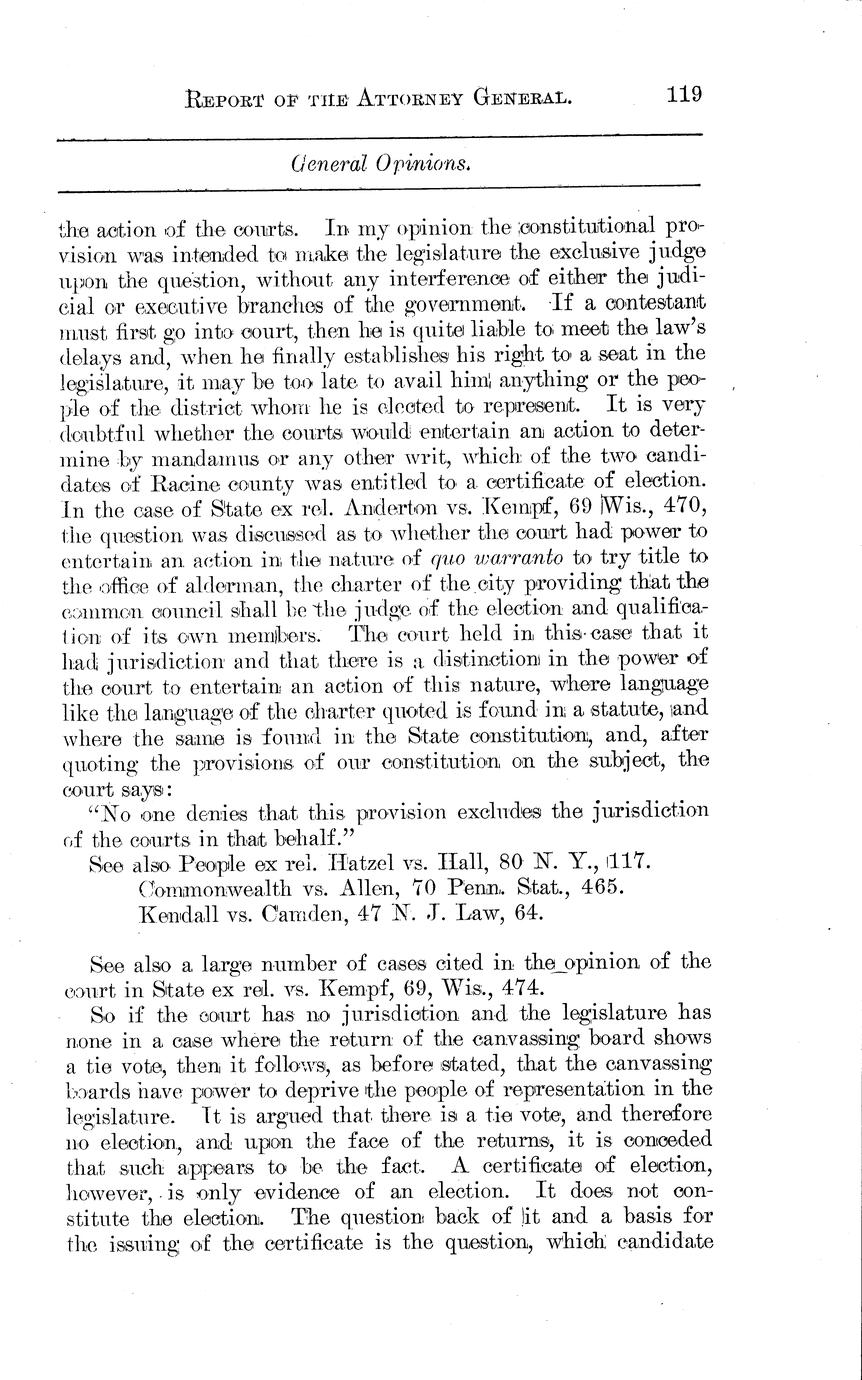 REPORT OF THE ATTORNEY GENERAL. 119

General Opinions.

the action of the courts. In my opinion the constitutional provision was intended to make the legislature the exclusive judge upon the question, without any interference of either the judicial or executive branches of the government. If a contestant must first go into court, then he is quite liable to meet the law's delays and, when he finally establishes his right to a seat in the legislature, it may be too late to avail him anything or the people of the district whom he is elected to represent. It is very doubtful whether the courts would entertain an action to determine by mandamus or any other writ, which of the two candidates of Racine county was entitled to a certificate of election. In the case of State ex rel. Anderton vs. Kempf, 69 Wis., 470, the question was discussed as to whether the court had power to entertain an action in the nature of quo warranto to try title to the office of alderman, the charter of the city providing that the common council shall be the judge of the election and qualification of its own members. The court held in this case that it had jurisdiction and that there is a distinction in the power of the court to entertain an action of this nature, where language like the language of the charter quoted is found in a statute, and where the same is found in the State constitution, and, after quoting the provisions of our constitution on the subject, the court says:

"No one denies that this provision excludes the jurisdiction of the courts in that behalf."

See also People ex rel. Hatzel vs. Hall, 80 N. Y., 117.
Commonwealth vs. Allen, 70 Penn. Stat., 465.
Kendall vs. Camden, 47 N. J. Law, 64.

See also a large number of cases cited in the opinion of the court in State ex rel. vs. Kempf, 69, Wis., 474.

So if the court has no jurisdiction and the legislature has none in a case where the return of the canvassing board shows a tie vote, then it follows, as before stated, that the canvassing boards have power to deprive the people of representation in the legislature. It is argued that there is a tie vote, and therefore no election, and upon the face of the returns, it is conceded that such appears to be the fact. A certificate of election, however, is only evidence of an election. It does not constitute the election. The question back of it and a basis for the issuing of the certificate is the question, which candidate